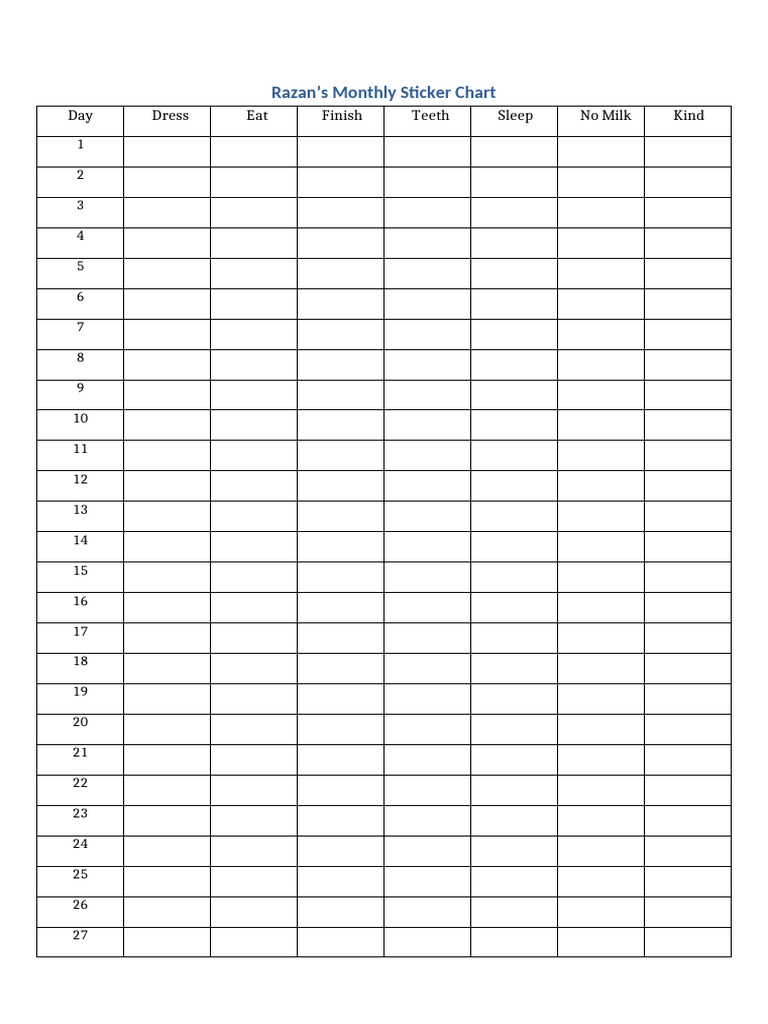 Razan's Monthly Sticker Chart

| Day | Dress | Eat | Finish | Teeth | Sleep | No Milk | Kind |
|---|---|---|---|---|---|---|---|
| 1 | | | | | | | |
| 2 | | | | | | | |
| 3 | | | | | | | |
| 4 | | | | | | | |
| 5 | | | | | | | |
| 6 | | | | | | | |
| 7 | | | | | | | |
| 8 | | | | | | | |
| 9 | | | | | | | |
| 10 | | | | | | | |
| 11 | | | | | | | |
| 12 | | | | | | | |
| 13 | | | | | | | |
| 14 | | | | | | | |
| 15 | | | | | | | |
| 16 | | | | | | | |
| 17 | | | | | | | |
| 18 | | | | | | | |
| 19 | | | | | | | |
| 20 | | | | | | | |
| 21 | | | | | | | |
| 22 | | | | | | | |
| 23 | | | | | | | |
| 24 | | | | | | | |
| 25 | | | | | | | |
| 26 | | | | | | | |
| 27 | | | | | | | |